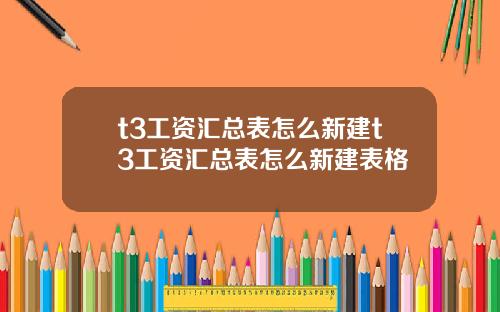 t3工资汇总表怎么新建t3工资汇总表怎么新建表格